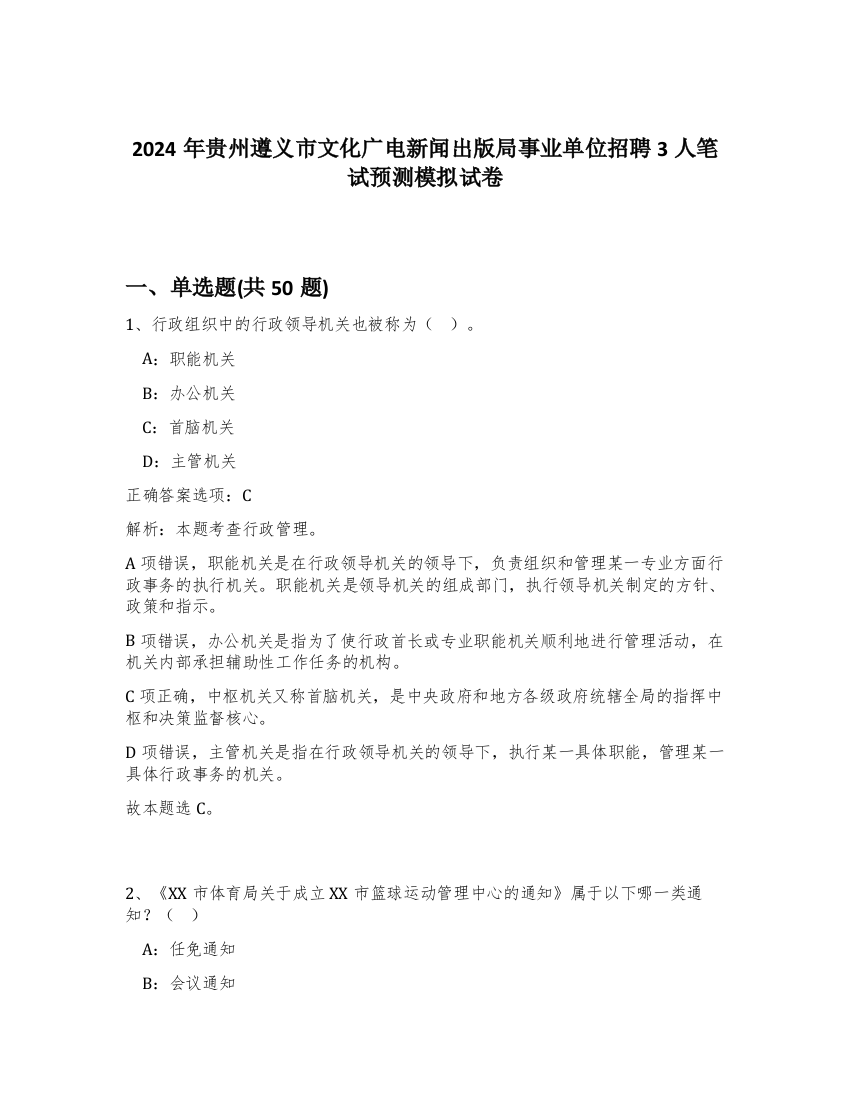 2024 年贵州遵义市文化广电新闻出版局事业单位招聘 3 人笔试预测模拟试卷

一、单选题(共 50 题)

1、行政组织中的行政领导机关也被称为（ ）。

A：职能机关

B：办公机关

C：首脑机关

D：主管机关

正确答案选项：C

解析：本题考查行政管理。

A 项错误，职能机关是在行政领导机关的领导下，负责组织和管理某一专业方面行政事务的执行机关。职能机关是领导机关的组成部门，执行领导机关制定的方针、政策和指示。

B 项错误，办公机关是指为了使行政首长或专业职能机关顺利地进行管理活动，在机关内部承担辅助性工作任务的机构。

C 项正确，中枢机关又称首脑机关，是中央政府和地方各级政府统辖全局的指挥中枢和决策监督核心。

D 项错误，主管机关是指在行政领导机关的领导下，执行某一具体职能，管理某一具体行政事务的机关。

故本题选 C。

2、《XX 市体育局关于成立 XX 市篮球运动管理中心的通知》属于以下哪一类通知？（ ）

A：任免通知

B：会议通知